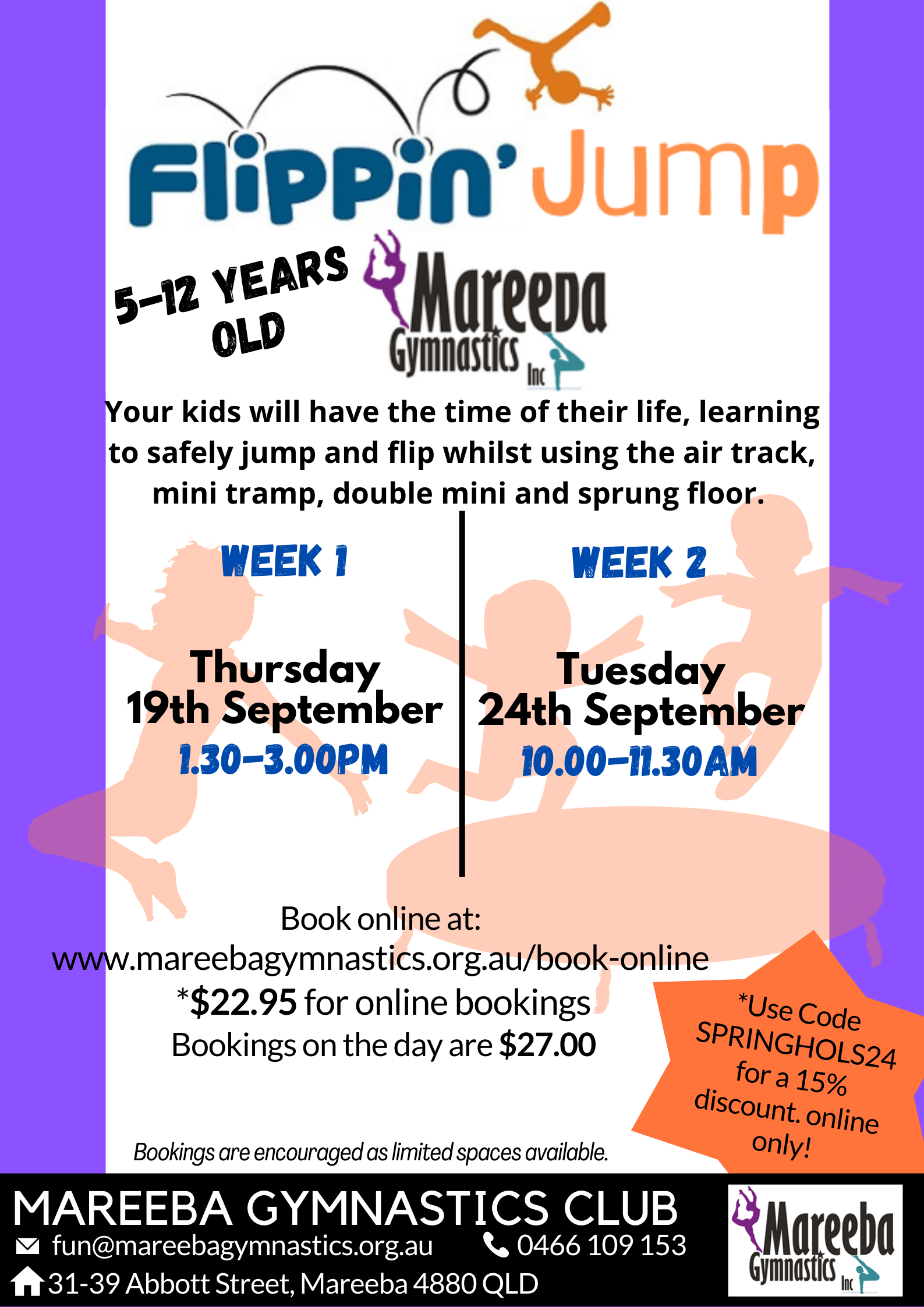 Flippin' Jump

5-12 YEARS OLD

Mareeba Gymnastics Inc

Your kids will have the time of their life, learning to safely jump and flip whilst using the air track, mini tramp, double mini and sprung floor.

WEEK 1

Thursday
19th September
1.30-3.00PM

WEEK 2

Tuesday
24th September
10.00-11.30AM

Book online at:
www.mareebagymnastics.org.au/book-online
*$22.95 for online bookings
Bookings on the day are $27.00

*Use Code SPRINGHOLS24 for a 15% discount. online only!

Bookings are encouraged as limited spaces available.

MAREEBA GYMNASTICS CLUB
fun@mareebagymnastics.org.au
0466 109 153
31-39 Abbott Street, Mareeba 4880 QLD

Mareeba Gymnastics Inc